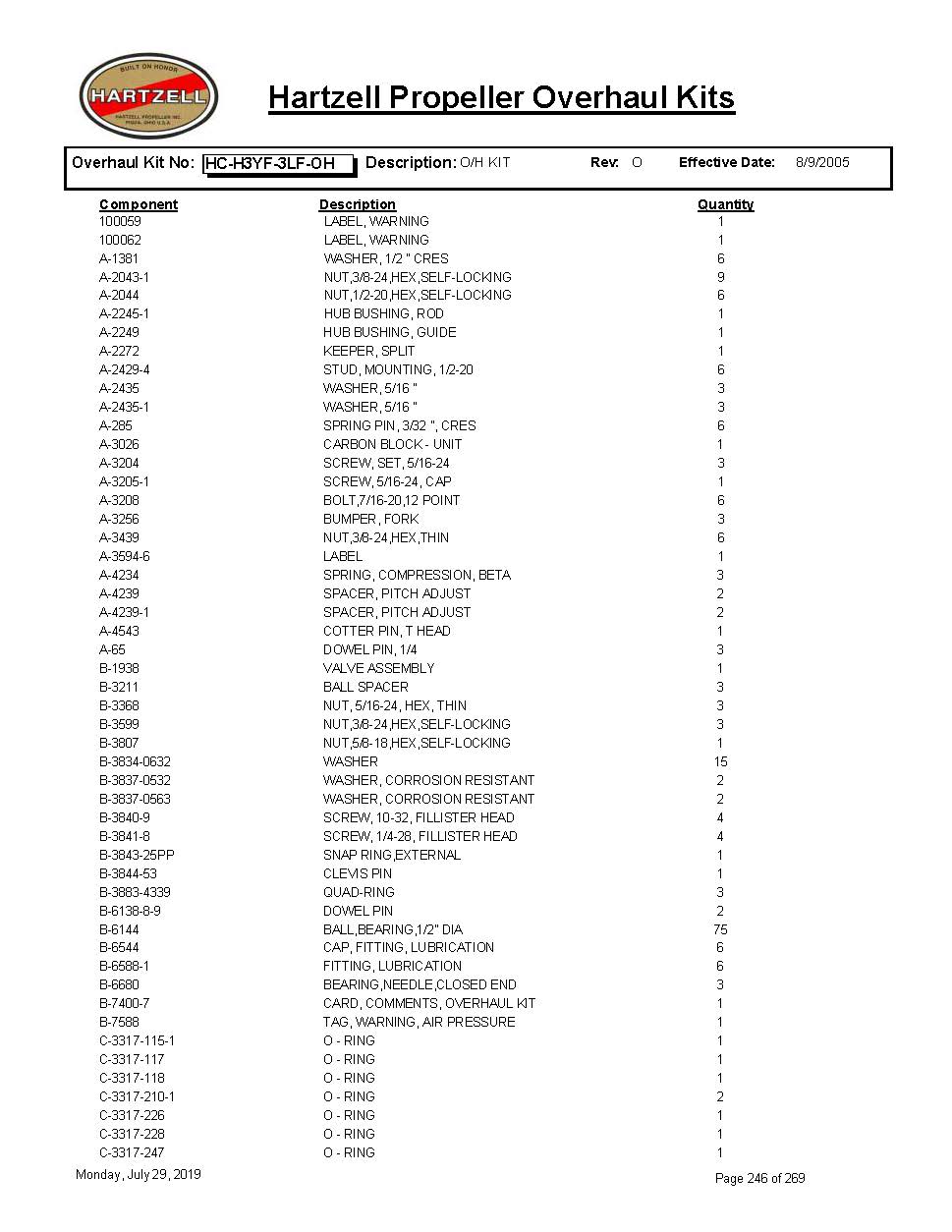 BUILT ON HONOR
HARTZELL
HARTZELL PROPELLER INC.
PIQUA, OHIO U.S.A.

Hartzell Propeller Overhaul Kits

Overhaul Kit No: HC-H3YF-3LF-OH Description: O/H KIT Rev: O Effective Date: 8/9/2005

| Component | Description | Quantity |
|---|---|---|
| 100059 | LABEL, WARNING | 1 |
| 100062 | LABEL, WARNING | 1 |
| A-1381 | WASHER, 1/2 " CRES | 6 |
| A-2043-1 | NUT,3/8-24,HEX,SELF-LOCKING | 9 |
| A-2044 | NUT,1/2-20,HEX,SELF-LOCKING | 6 |
| A-2245-1 | HUB BUSHING, ROD | 1 |
| A-2249 | HUB BUSHING, GUIDE | 1 |
| A-2272 | KEEPER, SPLIT | 1 |
| A-2429-4 | STUD, MOUNTING, 1/2-20 | 6 |
| A-2435 | WASHER, 5/16 " | 3 |
| A-2435-1 | WASHER, 5/16 " | 3 |
| A-285 | SPRING PIN, 3/32 ", CRES | 6 |
| A-3026 | CARBON BLOCK - UNIT | 1 |
| A-3204 | SCREW, SET, 5/16-24 | 3 |
| A-3205-1 | SCREW, 5/16-24, CAP | 1 |
| A-3208 | BOLT,7/16-20,12 POINT | 6 |
| A-3256 | BUMPER, FORK | 3 |
| A-3439 | NUT,3/8-24,HEX,THIN | 6 |
| A-3594-6 | LABEL | 1 |
| A-4234 | SPRING, COMPRESSION, BETA | 3 |
| A-4239 | SPACER, PITCH ADJUST | 2 |
| A-4239-1 | SPACER, PITCH ADJUST | 2 |
| A-4543 | COTTER PIN, T HEAD | 1 |
| A-65 | DOWEL PIN, 1/4 | 3 |
| B-1938 | VALVE ASSEMBLY | 1 |
| B-3211 | BALL SPACER | 3 |
| B-3368 | NUT, 5/16-24, HEX, THIN | 3 |
| B-3599 | NUT,3/8-24,HEX,SELF-LOCKING | 3 |
| B-3807 | NUT,5/8-18,HEX,SELF-LOCKING | 1 |
| B-3834-0632 | WASHER | 15 |
| B-3837-0532 | WASHER, CORROSION RESISTANT | 2 |
| B-3837-0563 | WASHER, CORROSION RESISTANT | 2 |
| B-3840-9 | SCREW, 10-32, FILLISTER HEAD | 4 |
| B-3841-8 | SCREW, 1/4-28, FILLISTER HEAD | 4 |
| B-3843-25PP | SNAP RING,EXTERNAL | 1 |
| B-3844-53 | CLEVIS PIN | 1 |
| B-3883-4339 | QUAD-RING | 3 |
| B-6138-8-9 | DOWEL PIN | 2 |
| B-6144 | BALL,BEARING,1/2" DIA | 75 |
| B-6544 | CAP, FITTING, LUBRICATION | 6 |
| B-6588-1 | FITTING, LUBRICATION | 6 |
| B-6680 | BEARING,NEEDLE,CLOSED END | 3 |
| B-7400-7 | CARD, COMMENTS, OVERHAUL KIT | 1 |
| B-7588 | TAG, WARNING, AIR PRESSURE | 1 |
| C-3317-115-1 | O - RING | 1 |
| C-3317-117 | O - RING | 1 |
| C-3317-118 | O - RING | 1 |
| C-3317-210-1 | O - RING | 2 |
| C-3317-226 | O - RING | 1 |
| C-3317-228 | O - RING | 1 |
| C-3317-247 | O - RING | 1 |

Monday, July 29, 2019 Page 246 of 269